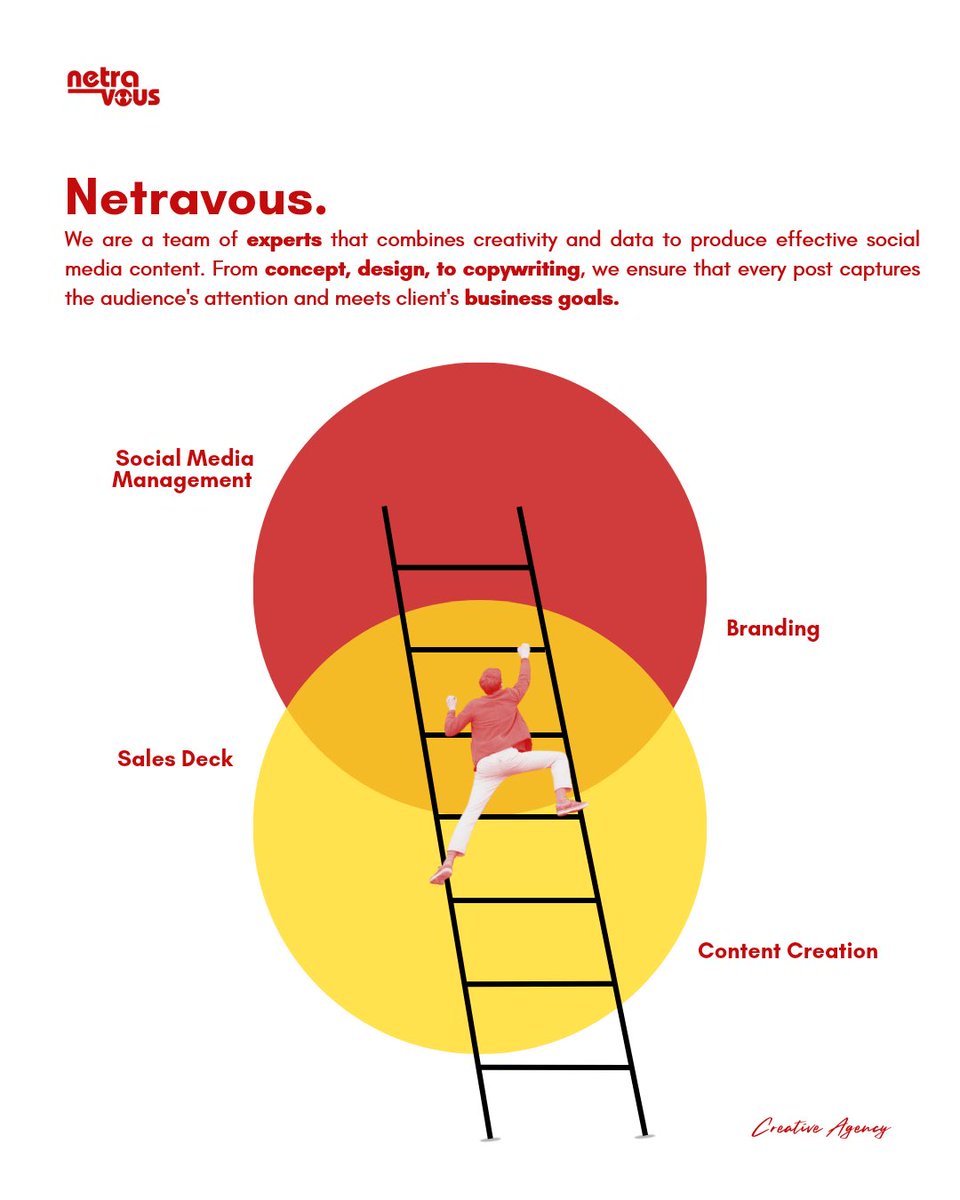 netra
vous

Netravous.

We are a team of experts that combines creativity and data to produce effective social media content. From concept, design, to copywriting, we ensure that every post captures the audience's attention and meets client's business goals.

Social Media
Management

Branding

Sales Deck

Content Creation

Creative Agency